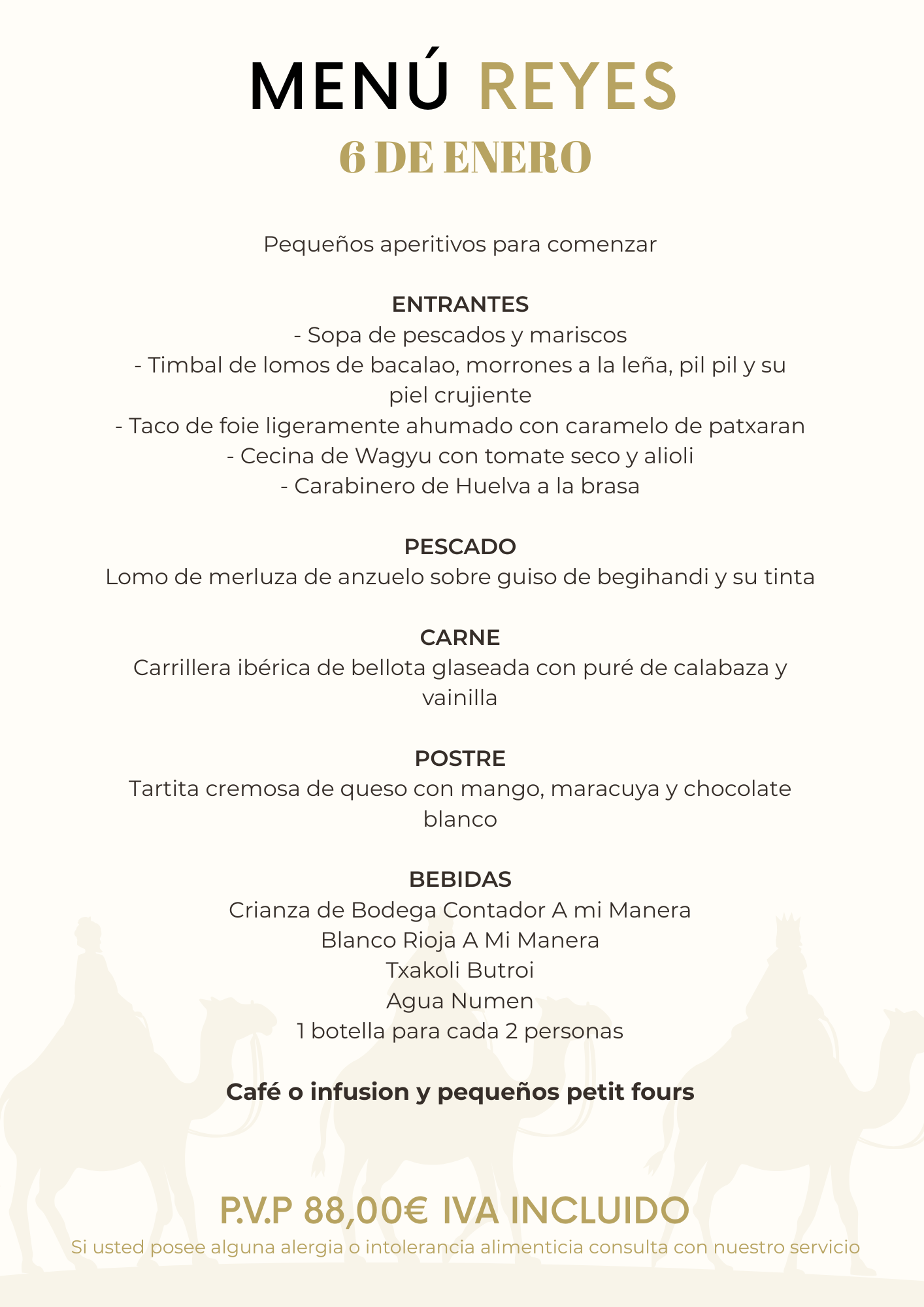 MENÚ REYES
6 DE ENERO

Pequeños aperitivos para comenzar

ENTRANTES
- Sopa de pescados y mariscos
- Timbal de lomos de bacalao, morrones a la leña, pil pil y su piel crujiente
- Taco de foie ligeramente ahumado con caramelo de patxaran
- Cecina de Wagyu con tomate seco y alioli
- Carabinero de Huelva a la brasa

PESCADO
Lomo de merluza de anzuelo sobre guiso de begihandi y su tinta

CARNE
Carrillera ibérica de bellota glaseada con puré de calabaza y vainilla

POSTRE
Tartita cremosa de queso con mango, maracuya y chocolate blanco

BEBIDAS
Crianza de Bodega Contador A mi Manera
Blanco Rioja A Mi Manera
Txakoli Butroi
Agua Numen
1 botella para cada 2 personas

Café o infusion y pequeños petit fours

P.V.P 88,00€ IVA INCLUIDO
Si usted posee alguna alergia o intolerancia alimenticia consulta con nuestro servicio